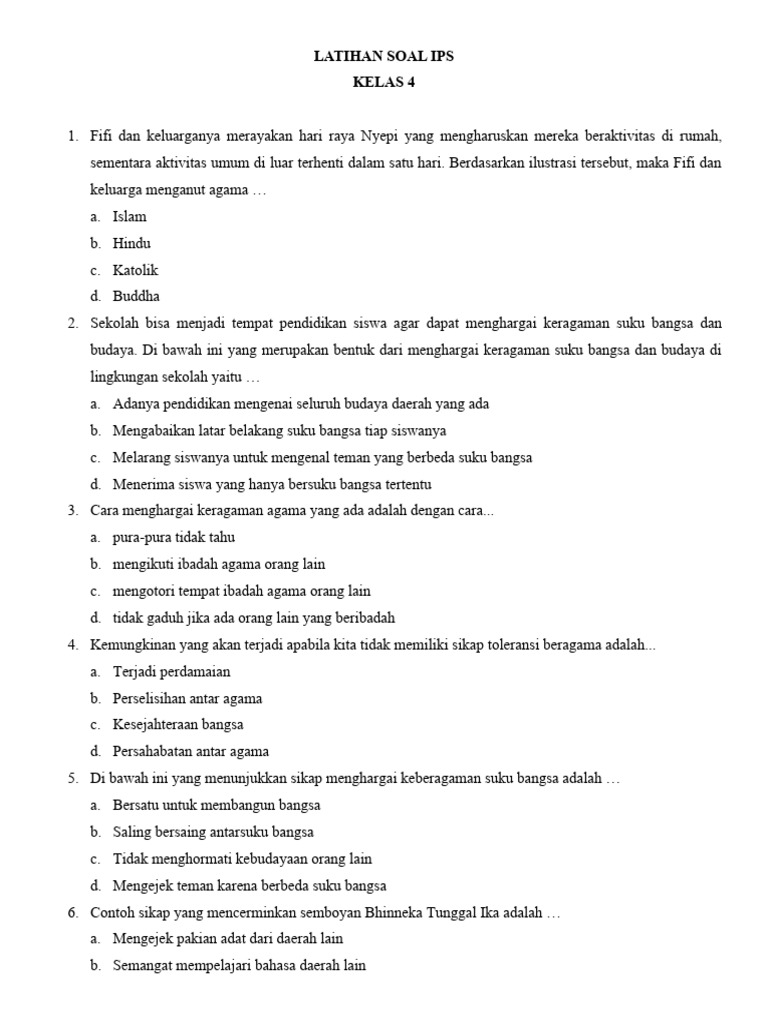 LATIHAN SOAL IPS
KELAS 4

1. Fifi dan keluarganya merayakan hari raya Nyepi yang mengharuskan mereka beraktivitas di rumah, sementara aktivitas umum di luar terhenti dalam satu hari. Berdasarkan ilustrasi tersebut, maka Fifi dan keluarga menganut agama …
a. Islam
b. Hindu
c. Katolik
d. Buddha
2. Sekolah bisa menjadi tempat pendidikan siswa agar dapat menghargai keragaman suku bangsa dan budaya. Di bawah ini yang merupakan bentuk dari menghargai keragaman suku bangsa dan budaya di lingkungan sekolah yaitu …
a. Adanya pendidikan mengenai seluruh budaya daerah yang ada
b. Mengabaikan latar belakang suku bangsa tiap siswanya
c. Melarang siswanya untuk mengenal teman yang berbeda suku bangsa
d. Menerima siswa yang hanya bersuku bangsa tertentu
3. Cara menghargai keragaman agama yang ada adalah dengan cara...
a. pura-pura tidak tahu
b. mengikuti ibadah agama orang lain
c. mengotori tempat ibadah agama orang lain
d. tidak gaduh jika ada orang lain yang beribadah
4. Kemungkinan yang akan terjadi apabila kita tidak memiliki sikap toleransi beragama adalah...
a. Terjadi perdamaian
b. Perselisihan antar agama
c. Kesejahteraan bangsa
d. Persahabatan antar agama
5. Di bawah ini yang menunjukkan sikap menghargai keberagaman suku bangsa adalah …
a. Bersatu untuk membangun bangsa
b. Saling bersaing antarsuku bangsa
c. Tidak menghormati kebudayaan orang lain
d. Mengejek teman karena berbeda suku bangsa
6. Contoh sikap yang mencerminkan semboyan Bhinneka Tunggal Ika adalah …
a. Mengejek pakian adat dari daerah lain
b. Semangat mempelajari bahasa daerah lain